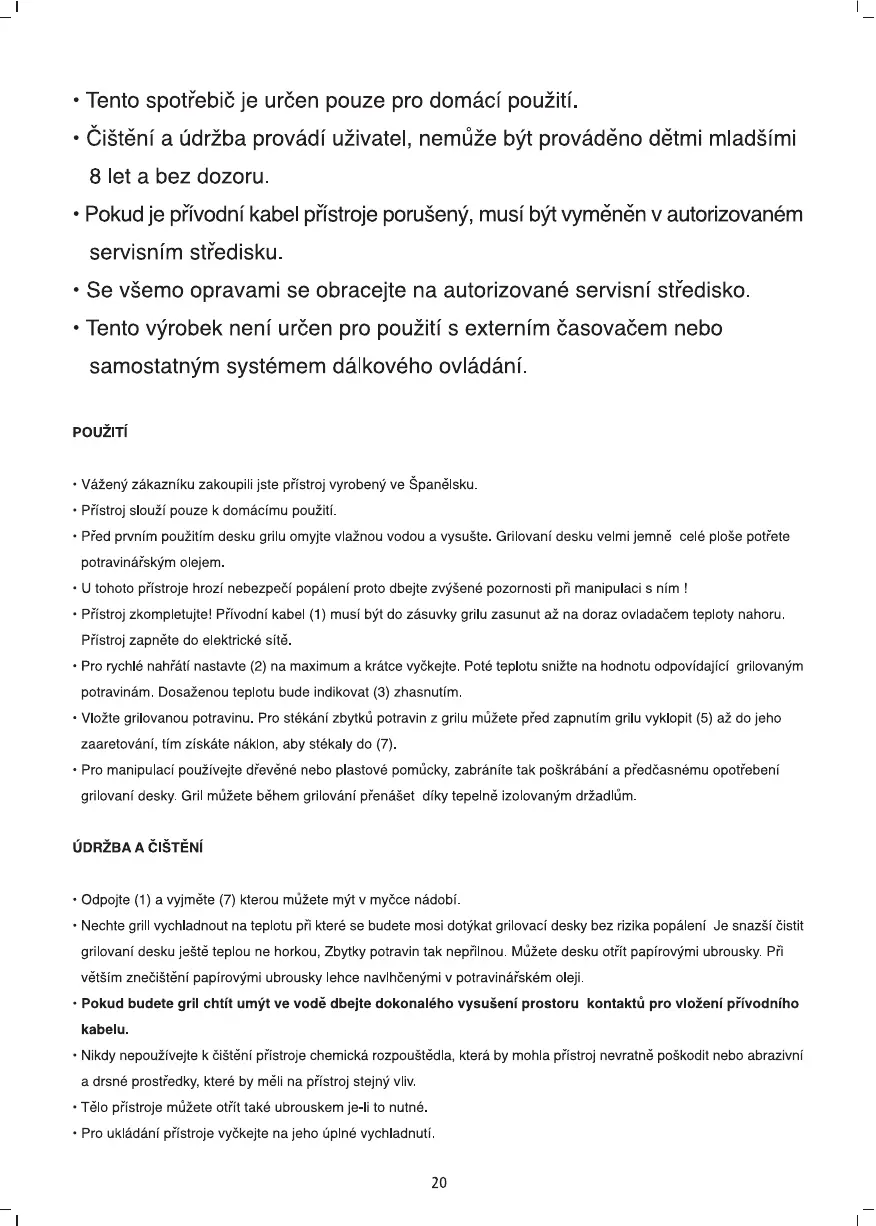 • Tento spotřebič je určen pouze pro domácí použití.

• Čištění a údržba provádí uživatel, nemůže být prováděno dětmi mladšími 8 let a bez dozoru.

• Pokud je přívodní kabel přístroje porušený, musí být vyměněn v autorizovaném servisním středisku.

• Se všemo opravami se obracejte na autorizované servisní středisko.

• Tento výrobek není určen pro použití s externím časovačem nebo samostatným systémem dálkového ovládání.

POUŽITÍ

• Vážený zákazníku zakoupili jste přístroj vyrobený ve Španělsku.

• Přístroj slouží pouze k domácímu použití.

• Před prvním použitím desku grilu omyjte vlažnou vodou a vysušte. Grilovaní desku velmi jemně celé ploše potřete potravinářským olejem.

• U tohoto přístroje hrozí nebezpečí popálení proto dbejte zvýšené pozornosti při manipulaci s ním !

• Přístroj zkompletujte! Přívodní kabel (1) musí být do zásuvky grilu zasunut až na doraz ovladačem teploty nahoru. Přístroj zapněte do elektrické sítě.

• Pro rychlé nahřátí nastavte (2) na maximum a krátce vyčkejte. Poté teplotu snižte na hodnotu odpovídající grilovaným potravinám. Dosaženou teplotu bude indikovat (3) zhasnutím.

• Vložte grilovanou potravinu. Pro stékání zbytků potravin z grilu můžete před zapnutím grilu vyklopit (5) až do jeho zaaretování, tím získáte náklon, aby stékaly do (7).

• Pro manipulací používejte dřevěné nebo plastové pomůcky, zabráníte tak poškrábání a předčasnému opotřebení grilovaní desky. Gril můžete během grilování přenášet díky tepelně izolovaným držadlům.

ÚDRŽBA A ČIŠTĚNÍ

• Odpojte (1) a vyjměte (7) kterou můžete mýt v myčce nádobí.

• Nechte grill vychladnout na teplotu při které se budete mosi dotýkat grilovací desky bez rizika popálení Je snazší čistit grilovaní desku ještě teplou ne horkou, Zbytky potravin tak nepřilnou. Můžete desku otřít papírovými ubrousky. Při větším znečištění papírovými ubrousky lehce navlhčenými v potravinářském oleji.

• Pokud budete gril chtít umýt ve vodě dbejte dokonalého vysušení prostoru kontaktů pro vložení přívodního kabelu.

• Nikdy nepoužívejte k čištění přístroje chemická rozpouštědla, která by mohla přístroj nevratně poškodit nebo abrazivní a drsné prostředky, které by měli na přístroj stejný vliv.

• Tělo přístroje můžete otřít také ubrouskem je-li to nutné.

• Pro ukládání přístroje vyčkejte na jeho úplné vychladnutí.

20